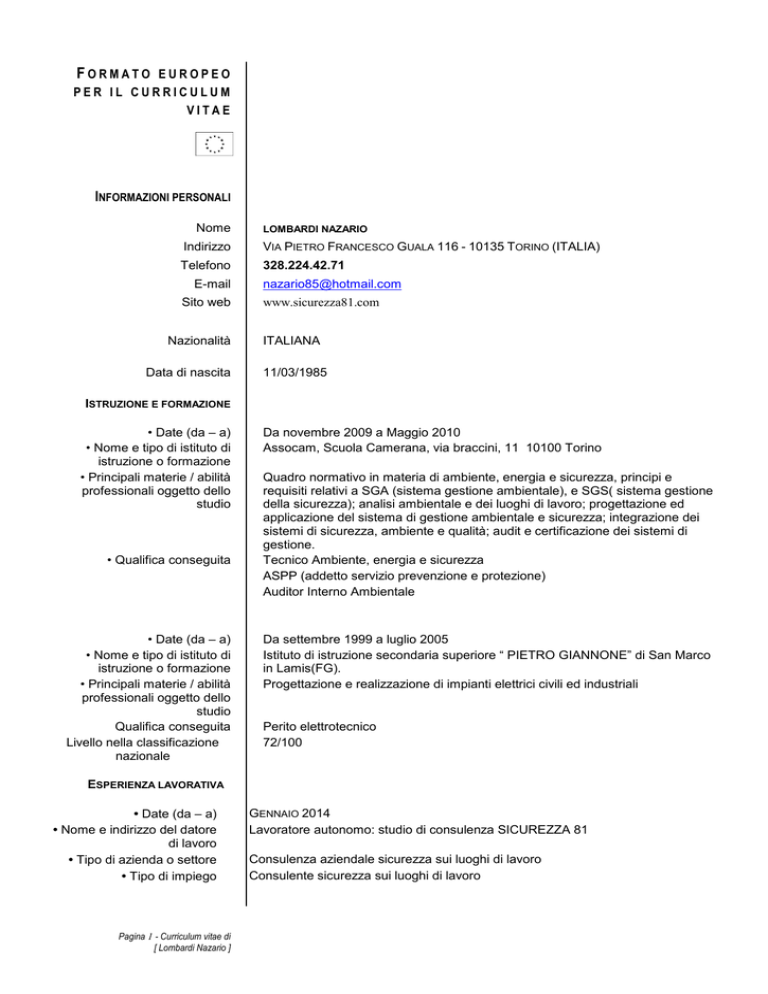 FORMATO EUROPEO PER IL CURRICULUM VITAE

INFORMAZIONI PERSONALI

Nome LOMBARDI NAZARIO
Indirizzo VIA PIETRO FRANCESCO GUALA 116 - 10135 TORINO (ITALIA)
Telefono 328.224.42.71
E-mail nazario85@hotmail.com
Sito web www.sicurezza81.com

Nazionalità ITALIANA

Data di nascita 11/03/1985

ISTRUZIONE E FORMAZIONE

• Date (da – a) Da novembre 2009 a Maggio 2010
• Nome e tipo di istituto di istruzione o formazione Assocam, Scuola Camerana, via braccini, 11 10100 Torino
• Principali materie / abilità professionali oggetto dello studio Quadro normativo in materia di ambiente, energia e sicurezza, principi e requisiti relativi a SGA (sistema gestione ambientale), e SGS( sistema gestione della sicurezza); analisi ambientale e dei luoghi di lavoro; progettazione ed applicazione del sistema di gestione ambientale e sicurezza; integrazione dei sistemi di sicurezza, ambiente e qualità; audit e certificazione dei sistemi di gestione.
• Qualifica conseguita Tecnico Ambiente, energia e sicurezza
ASPP (addetto servizio prevenzione e protezione)
Auditor Interno Ambientale

• Date (da – a) Da settembre 1999 a luglio 2005
• Nome e tipo di istituto di istruzione o formazione Istituto di istruzione secondaria superiore “ PIETRO GIANNONE” di San Marco in Lamis(FG).
• Principali materie / abilità professionali oggetto dello studio Progettazione e realizzazione di impianti elettrici civili ed industriali
Qualifica conseguita Perito elettrotecnico
Livello nella classificazione nazionale 72/100

ESPERIENZA LAVORATIVA

• Date (da – a) GENNAIO 2014
• Nome e indirizzo del datore di lavoro Lavoratore autonomo: studio di consulenza SICUREZZA 81
• Tipo di azienda o settore Consulenza aziendale sicurezza sui luoghi di lavoro
• Tipo di impiego Consulente sicurezza sui luoghi di lavoro

Pagina 1 - Curriculum vitae di [ Lombardi Nazario ]